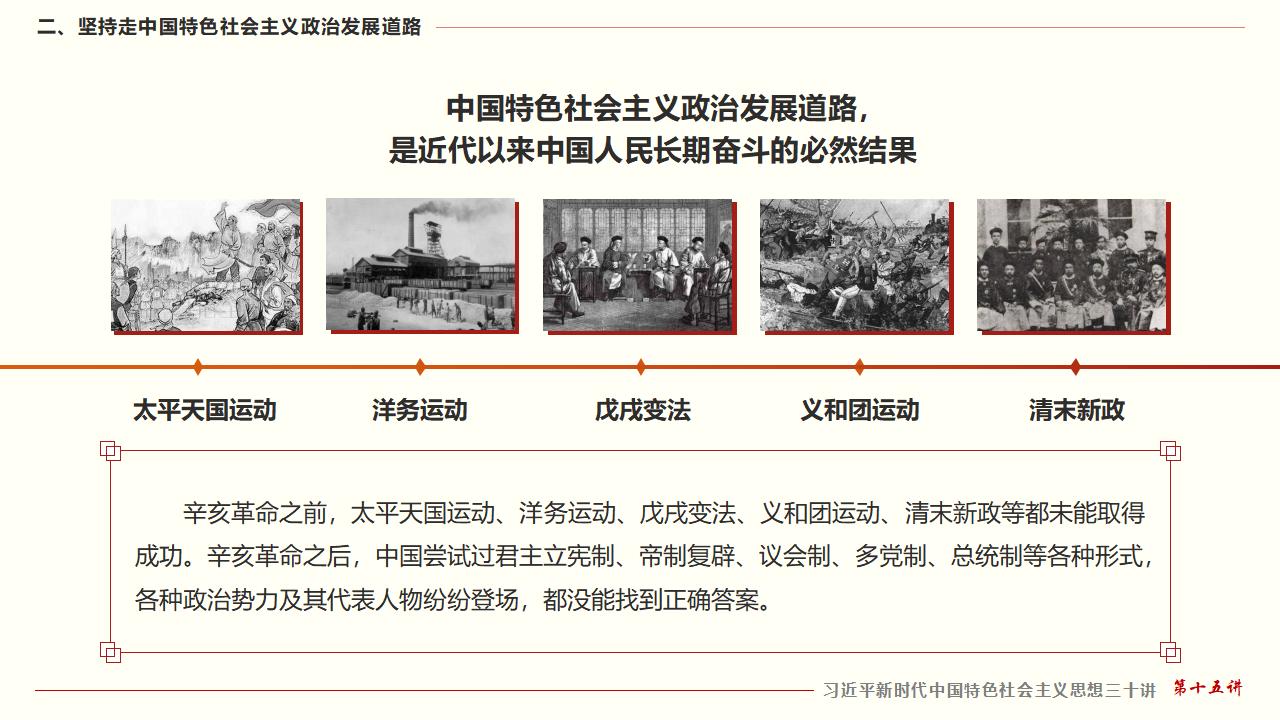 二、坚持走中国特色社会主义政治发展道路

中国特色社会主义政治发展道路，
是近代以来中国人民长期奋斗的必然结果

太平天国运动
洋务运动
戊戌变法
义和团运动
清末新政

辛亥革命之前，太平天国运动、洋务运动、戊戌变法、义和团运动、清末新政等都未能取得成功。辛亥革命之后，中国尝试过君主立宪制、帝制复辟、议会制、多党制、总统制等各种形式，各种政治势力及其代表人物纷纷登场，都没能找到正确答案。

习近平新时代中国特色社会主义思想三十讲 第十五讲